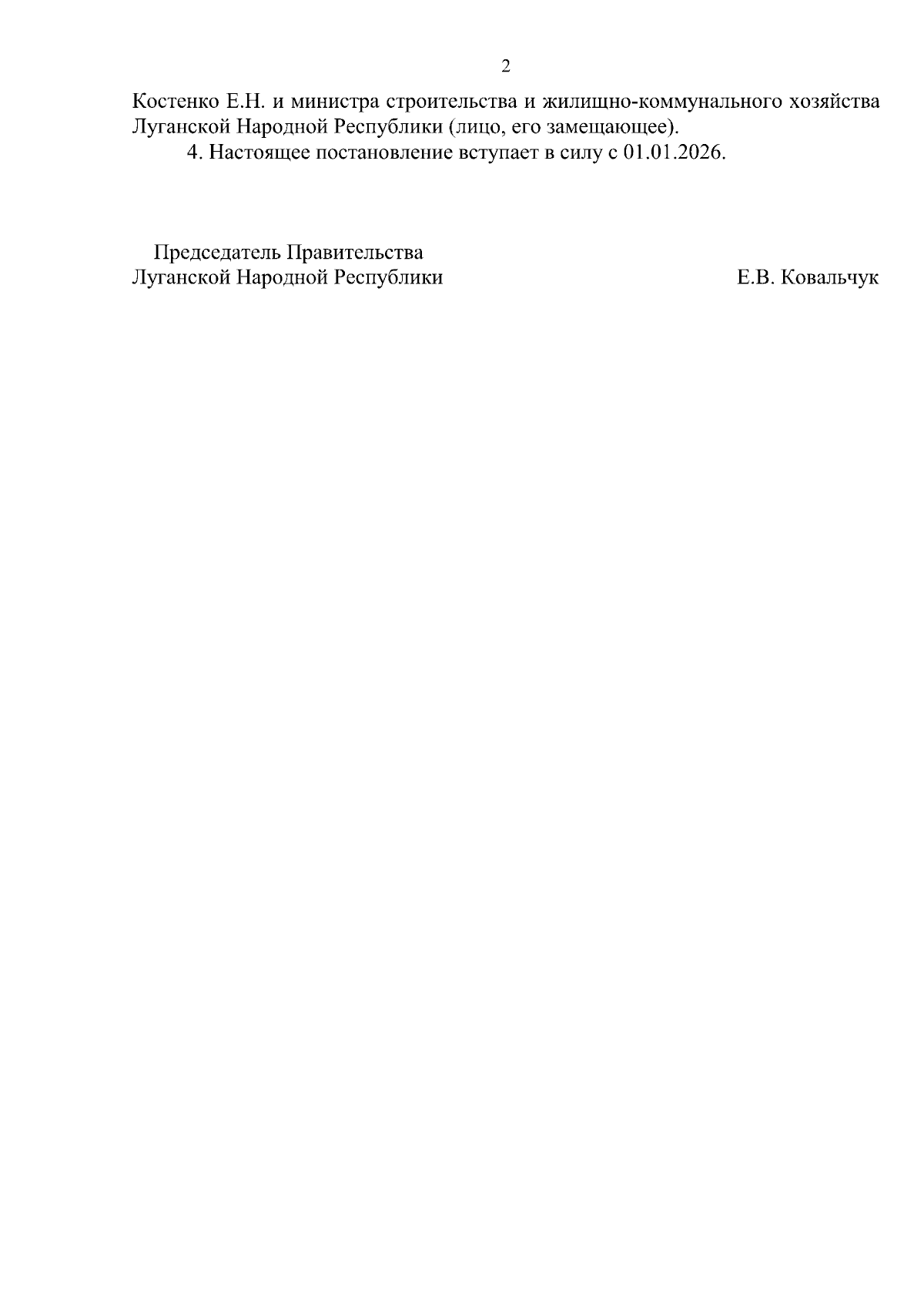 2

Костенко Е.Н. и министра строительства и жилищно-коммунального хозяйства Луганской Народной Республики (лицо, его замещающее).

4. Настоящее постановление вступает в силу с 01.01.2026.

Председатель Правительства
Луганской Народной Республики

Е.В. Ковальчук